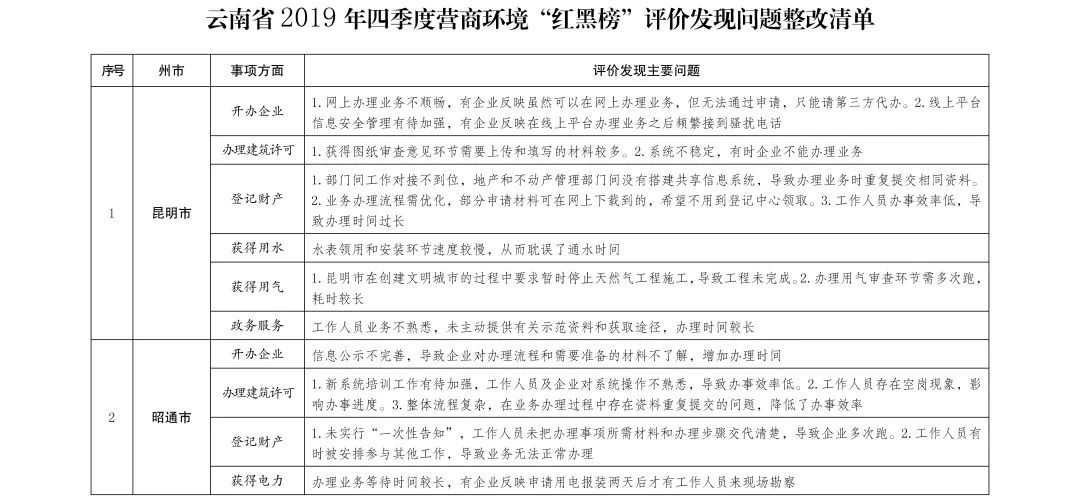 云南省 2019 年四季度营商环境“红黑榜”评价发现问题整改清单

| 序号 | 州市 | 事项方面 | 评价发现主要问题 |
|---|---|---|---|
| 1 | 昆明市 | 开办企业 | 1.网上办理业务不顺畅，有企业反映虽然可以在网上办理业务，但无法通过申请，只能请第三方代办。2.线上平台信息安全管理有待加强，有企业反映在线上平台办理业务之后频繁接到骚扰电话 |
| | | 办理建筑许可 | 1.获得图纸审查意见环节需要上传和填写的材料较多。2.系统不稳定，有时企业不能办理业务 |
| | | 登记财产 | 1.部门间工作对接不到位，地产和不动产管理部门间没有搭建共享信息系统，导致办理业务时重复提交相同资料。2.业务办理流程需优化，部分申请材料可在网上下载到的，希望不用到登记中心领取。3.工作人员办事效率低，导致办理时间过长 |
| | | 获得用水 | 水表领用和安装环节速度较慢，从而耽误了通水时间 |
| | | 获得用气 | 1.昆明市在创建文明城市的过程中要求暂时停止天然气工程施工，导致工程未完成。2.办理用气审查环节需多次跑，耗时较长 |
| | | 政务服务 | 工作人员业务不熟悉，未主动提供有关示范资料和获取途径，办理时间较长 |
| 2 | 昭通市 | 开办企业 | 信息公示不完善，导致企业对办理流程和需要准备的材料不了解，增加办理时间 |
| | | 办理建筑许可 | 1.新系统培训工作有待加强，工作人员及企业对系统操作不熟悉，导致办事效率低。2.工作人员存在空岗现象，影响办事进度。3.整体流程复杂，在业务办理过程中存在资料重复提交的问题，降低了办事效率 |
| | | 登记财产 | 1.未实行“一次性告知”，工作人员未把办理事项所需材料和办理步骤交代清楚，导致企业多次跑。2.工作人员有时被安排参与其他工作，导致业务无法正常办理 |
| | | 获得电力 | 办理业务等待时间较长，有企业反映申请用电报装两天后才有工作人员来现场勘察 |